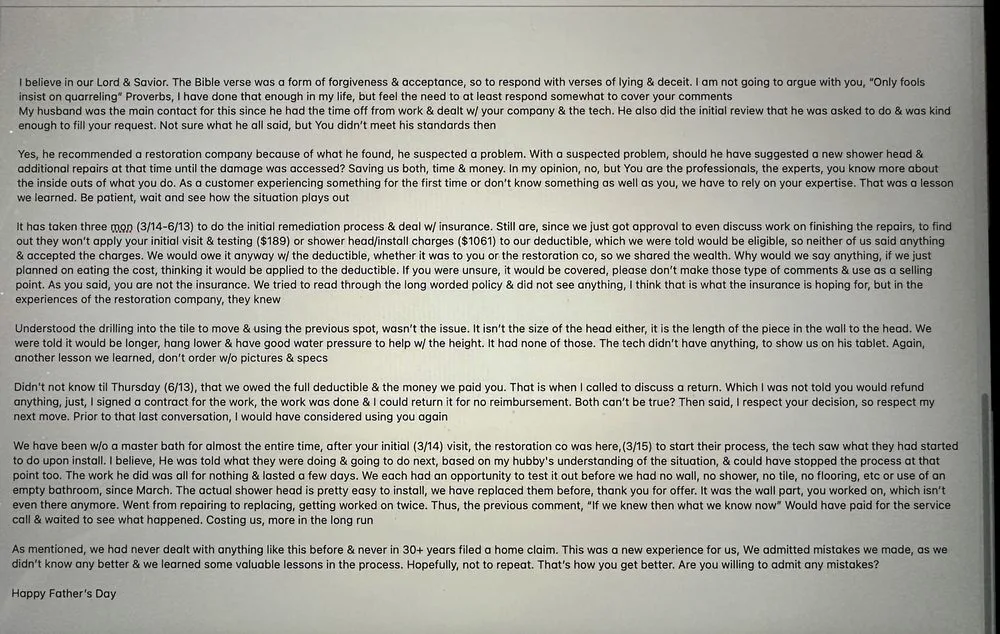 I believe in our Lord & Savior. The Bible verse was a form of forgiveness & acceptance, so to respond with verses of lying & deceit. I am not going to argue with you, "Only fools insist on quarreling" Proverbs, I have done that enough in my life, but feel the need to at least respond somewhat to cover your comments
My husband was the main contact for this since he had the time off from work & dealt w/ your company & the tech. He also did the initial review that he was asked to do & was kind enough to fill your request. Not sure what he all said, but You didn't meet his standards then

Yes, he recommended a restoration company because of what he found, he suspected a problem. With a suspected problem, should he have suggested a new shower head & additional repairs at that time until the damage was accessed? Saving us both, time & money. In my opinion, no, but You are the professionals, the experts, you know more about the inside outs of what you do. As a customer experiencing something for the first time or don't know something as well as you, we have to rely on your expertise. That was a lesson we learned. Be patient, wait and see how the situation plays out

It has taken three mon (3/14-6/13) to do the initial remediation process & deal w/ insurance. Still are, since we just got approval to even discuss work on finishing the repairs, to find out they won't apply your initial visit & testing ($189) or shower head/install charges ($1061) to our deductible, which we were told would be eligible, so neither of us said anything & accepted the charges. We would owe it anyway w/ the deductible, whether it was to you or the restoration co, so we shared the wealth. Why would we say anything, if we just planned on eating the cost, thinking it would be applied to the deductible. If you were unsure, it would be covered, please don't make those type of comments & use as a selling point. As you said, you are not the insurance. We tried to read through the long worded policy & did not see anything, I think that is what the insurance is hoping for, but in the experiences of the restoration company, they knew

Understood the drilling into the tile to move & using the previous spot, wasn't the issue. It isn't the size of the head either, it is the length of the piece in the wall to the head. We were told it would be longer, hang lower & have good water pressure to help w/ the height. It had none of those. The tech didn't have anything, to show us on his tablet. Again, another lesson we learned, don't order w/o pictures & specs

Didn't not know til Thursday (6/13), that we owed the full deductible & the money we paid you. That is when I called to discuss a return. Which I was not told you would refund anything, just, I signed a contract for the work, the work was done & I could return it for no reimbursement. Both can't be true? Then said, I respect your decision, so respect my next move. Prior to that last conversation, I would have considered using you again

We have been w/o a master bath for almost the entire time, after your initial (3/14) visit, the restoration co was here,(3/15) to start their process, the tech saw what they had started to do upon install. I believe, He was told what they were doing & going to do next, based on my hubby's understanding of the situation, & could have stopped the process at that point too. The work he did was all for nothing & lasted a few days. We each had an opportunity to test it out before we had no wall, no shower, no tile, no flooring, etc or use of an empty bathroom, since March. The actual shower head is pretty easy to install, we have replaced them before, thank you for offer. It was the wall part, you worked on, which isn't even there anymore. Went from repairing to replacing, getting worked on twice. Thus, the previous comment, "If we knew then what we know now" Would have paid for the service call & waited to see what happened. Costing us, more in the long run

As mentioned, we had never dealt with anything like this before & never in 30+ years filed a home claim. This was a new experience for us, We admitted mistakes we made, as we didn't know any better & we learned some valuable lessons in the process. Hopefully, not to repeat. That's how you get better. Are you willing to admit any mistakes?

Happy Father's Day